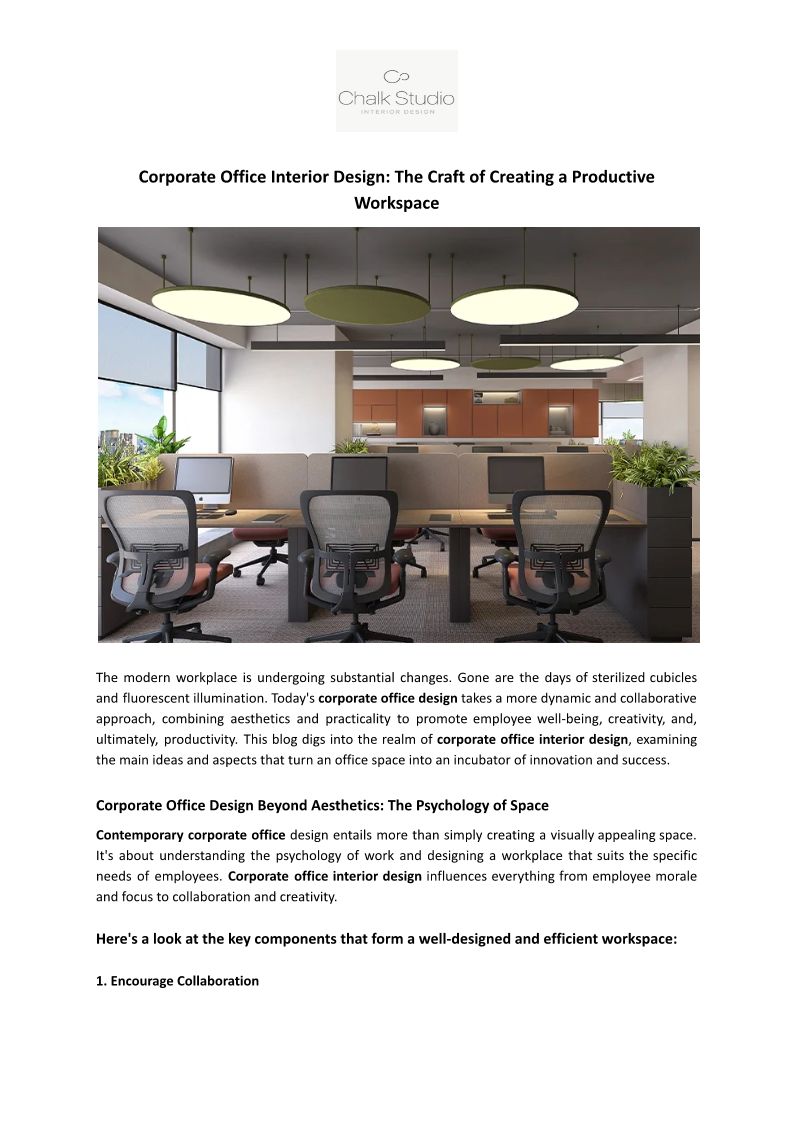 Chalk Studio
INTERIOR DESIGN

Corporate Office Interior Design: The Craft of Creating a Productive Workspace

The modern workplace is undergoing substantial changes. Gone are the days of sterilized cubicles and fluorescent illumination. Today's corporate office design takes a more dynamic and collaborative approach, combining aesthetics and practicality to promote employee well-being, creativity, and, ultimately, productivity. This blog digs into the realm of corporate office interior design, examining the main ideas and aspects that turn an office space into an incubator of innovation and success.

Corporate Office Design Beyond Aesthetics: The Psychology of Space

Contemporary corporate office design entails more than simply creating a visually appealing space. It's about understanding the psychology of work and designing a workplace that suits the specific needs of employees. Corporate office interior design influences everything from employee morale and focus to collaboration and creativity.

Here's a look at the key components that form a well-designed and efficient workspace:

1. Encourage Collaboration